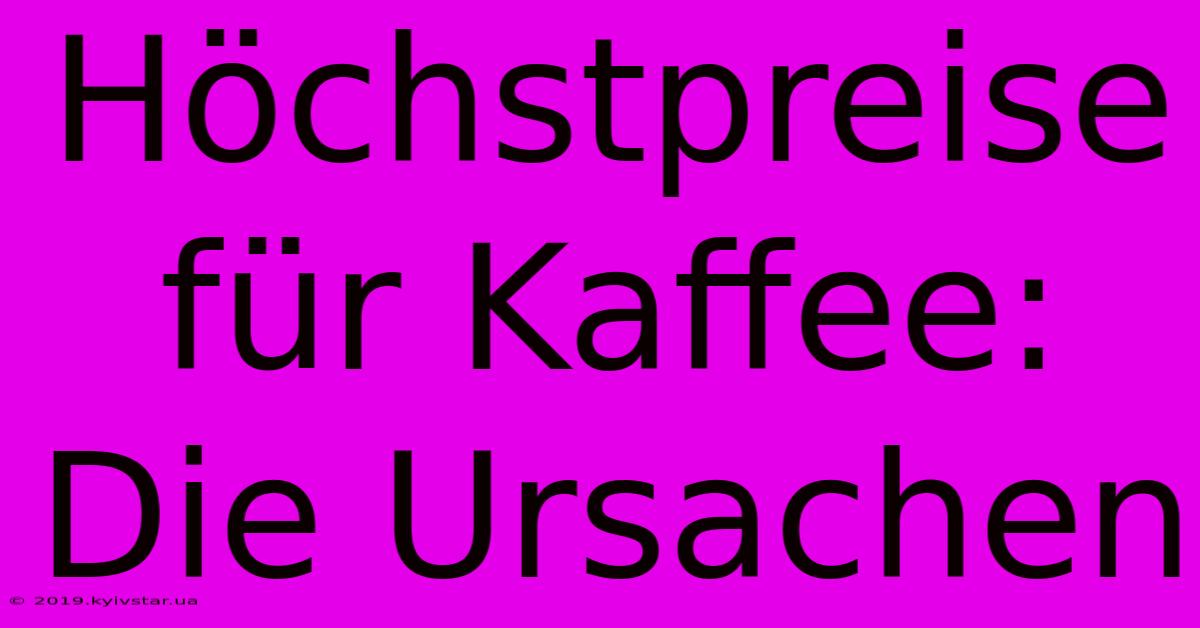 Höchstpreise für Kaffee: Die Ursachen

© 2019.kyivstar.ua